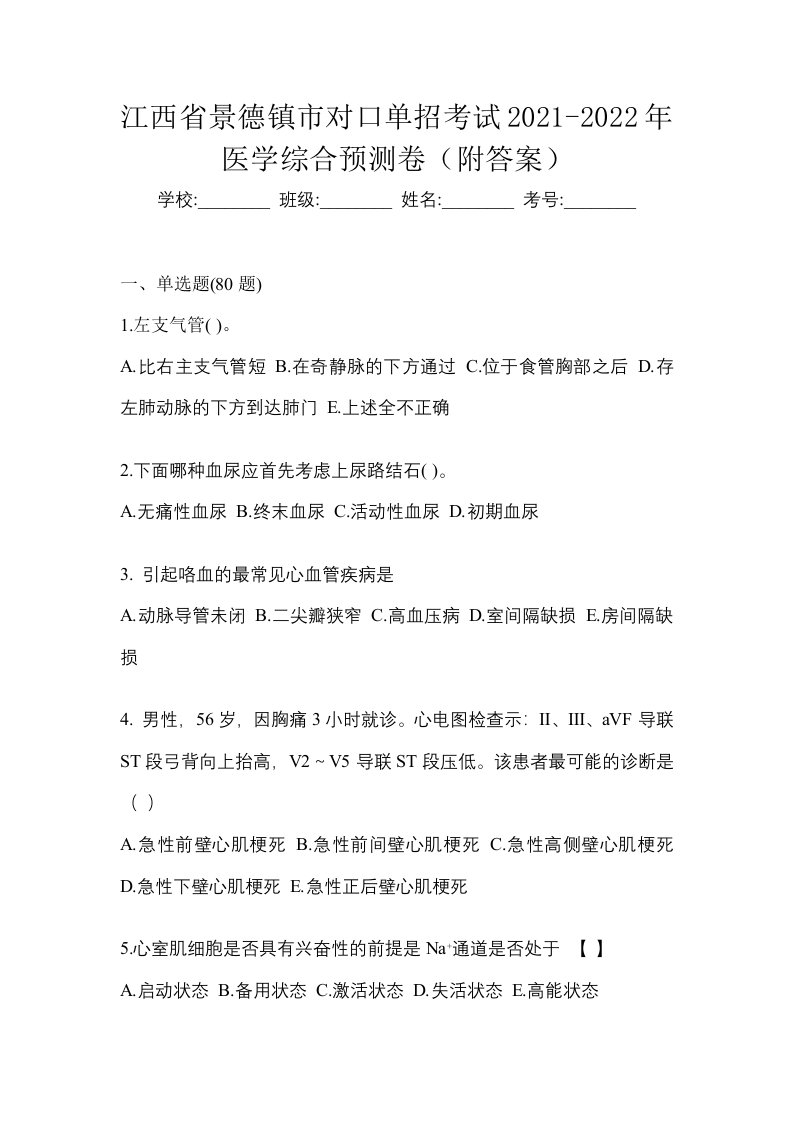 江西省景德镇市对口单招考试2021-2022年医学综合预测卷（附答案）

学校:________ 班级:________ 姓名:________ 考号:________

一、单选题(80 题)

1.左支气管( )。

A.比右主支气管短 B.在奇静脉的下方通过 C.位于食管胸部之后 D.存左肺动脉的下方到达肺门 E.上述全不正确

2.下面哪种血尿应首先考虑上尿路结石( )。

A.无痛性血尿 B.终末血尿 C.活动性血尿 D.初期血尿

3. 引起咯血的最常见心血管疾病是

A.动脉导管未闭 B.二尖瓣狭窄 C.高血压病 D.室间隔缺损 E.房间隔缺损

4. 男性，56 岁，因胸痛 3 小时就诊。心电图检查示：II、III、aVF 导联 ST 段弓背向上抬高，V2 ~ V5 导联 ST 段压低。该患者最可能的诊断是（ ）

A.急性前壁心肌梗死 B.急性前间壁心肌梗死 C.急性高侧壁心肌梗死 D.急性下壁心肌梗死 E.急性正后壁心肌梗死

5.心室肌细胞是否具有兴奋性的前提是 $Na^+$通道是否处于 【 】

A.启动状态 B.备用状态 C.激活状态 D.失活状态 E.高能状态